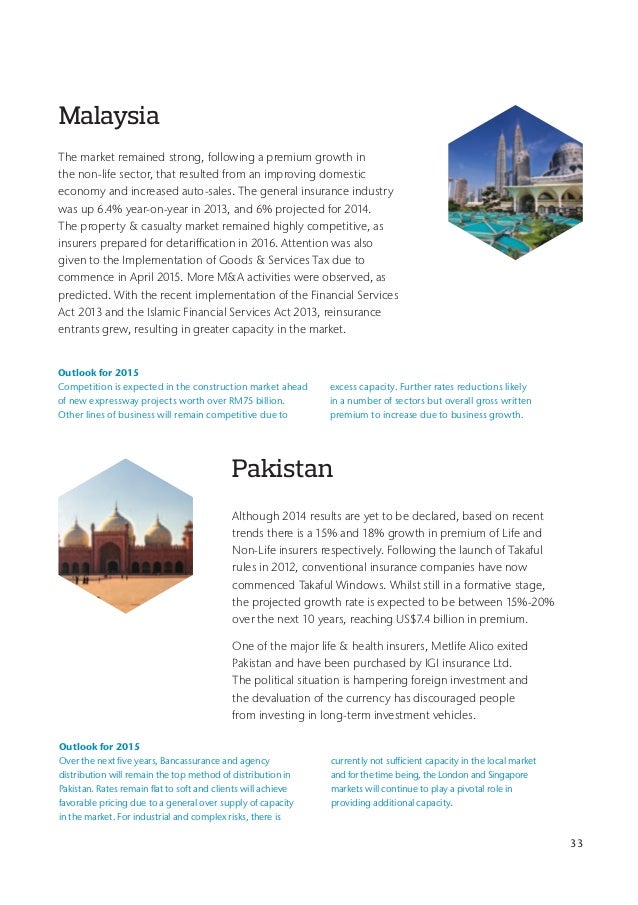 Malaysia

The market remained strong, following a premium growth in the non-life sector, that resulted from an improving domestic economy and increased auto-sales. The general insurance industry was up 6.4% year-on-year in 2013, and 6% projected for 2014. The property & casualty market remained highly competitive, as insurers prepared for detariffication in 2016. Attention was also given to the Implementation of Goods & Services Tax due to commence in April 2015. More M&A activities were observed, as predicted. With the recent implementation of the Financial Services Act 2013 and the Islamic Financial Services Act 2013, reinsurance entrants grew, resulting in greater capacity in the market.

Outlook for 2015
Competition is expected in the construction market ahead of new expressway projects worth over RM75 billion. Other lines of business will remain competitive due to excess capacity. Further rates reductions likely in a number of sectors but overall gross written premium to increase due to business growth.

Pakistan

Although 2014 results are yet to be declared, based on recent trends there is a 15% and 18% growth in premium of Life and Non-Life insurers respectively. Following the launch of Takaful rules in 2012, conventional insurance companies have now commenced Takaful Windows. Whilst still in a formative stage, the projected growth rate is expected to be between 15%-20% over the next 10 years, reaching US$7.4 billion in premium.

One of the major life & health insurers, Metlife Alico exited Pakistan and have been purchased by IGI insurance Ltd. The political situation is hampering foreign investment and the devaluation of the currency has discouraged people from investing in long-term investment vehicles.

Outlook for 2015
Over the next five years, Bancassurance and agency distribution will remain the top method of distribution in Pakistan. Rates remain flat to soft and clients will achieve favorable pricing due to a general over supply of capacity in the market. For industrial and complex risks, there is currently not sufficient capacity in the local market and for the time being, the London and Singapore markets will continue to play a pivotal role in providing additional capacity.

33